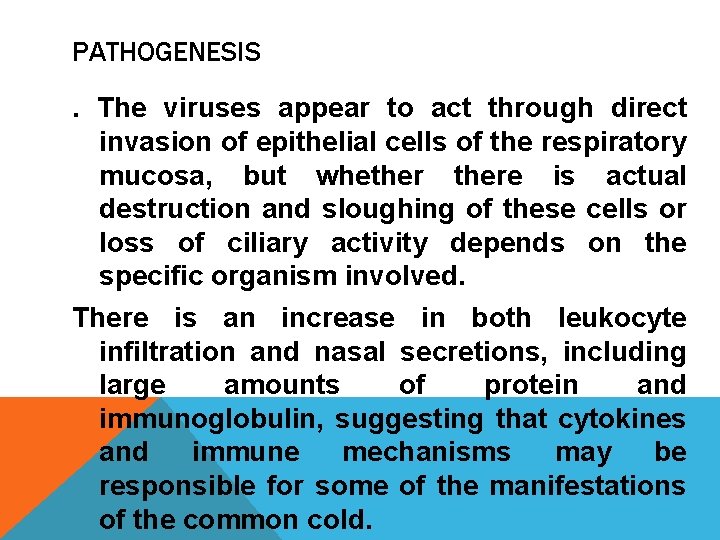 PATHOGENESIS

. The viruses appear to act through direct invasion of epithelial cells of the respiratory mucosa, but whether there is actual destruction and sloughing of these cells or loss of ciliary activity depends on the specific organism involved.

There is an increase in both leukocyte infiltration and nasal secretions, including large amounts of protein and immunoglobulin, suggesting that cytokines and immune mechanisms may be responsible for some of the manifestations of the common cold.